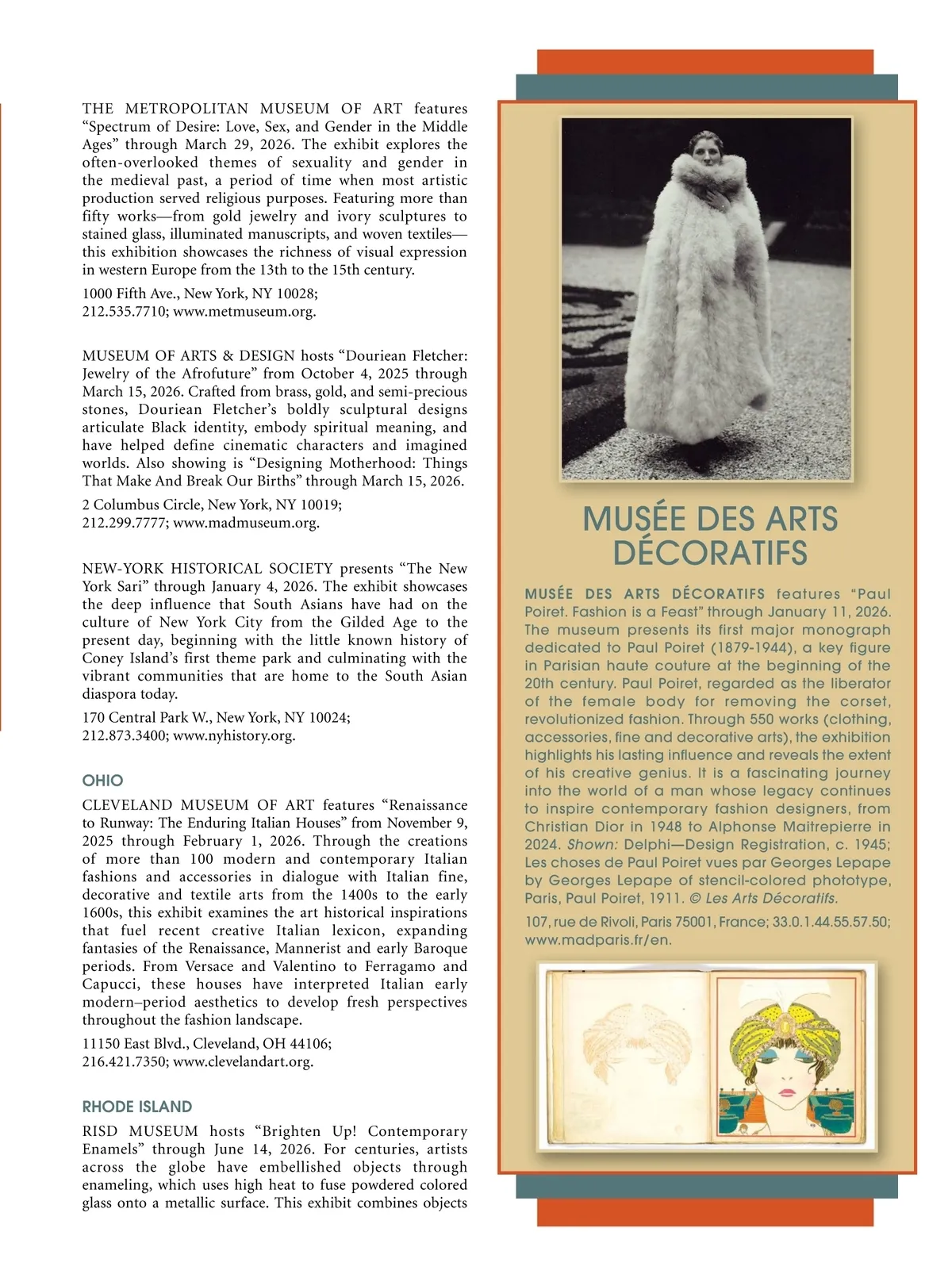 THE METROPOLITAN MUSEUM OF ART features “Spectrum of Desire: Love, Sex, and Gender in the Middle Ages” through March 29, 2026. The exhibit explores the often-overlooked themes of sexuality and gender in the medieval past, a period of time when most artistic production served religious purposes. Featuring more than fifty works—from gold jewelry and ivory sculptures to stained glass, illuminated manuscripts, and woven textiles—this exhibition showcases the richness of visual expression in western Europe from the 13th to the 15th century.

1000 Fifth Ave., New York, NY 10028; 212.535.7710; www.metmuseum.org.

MUSEUM OF ARTS & DESIGN hosts “Douriean Fletcher: Jewelry of the Afrofuture” from October 4, 2025 through March 15, 2026. Crafted from brass, gold, and semi-precious stones, Douriean Fletcher’s boldly sculptural designs articulate Black identity, embody spiritual meaning, and have helped define cinematic characters and imagined worlds. Also showing is “Designing Motherhood: Things That Make And Break Our Births” through March 15, 2026.

2 Columbus Circle, New York, NY 10019; 212.299.7777; www.madmuseum.org.

NEW-YORK HISTORICAL SOCIETY presents “The New York Sari” through January 4, 2026. The exhibit showcases the deep influence that South Asians have had on the culture of New York City from the Gilded Age to the present day, beginning with the little known history of Coney Island’s first theme park and culminating with the vibrant communities that are home to the South Asian diaspora today.

170 Central Park W., New York, NY 10024; 212.873.3400; www.nyhistory.org.

OHIO

CLEVELAND MUSEUM OF ART features “Renaissance to Runway: The Enduring Italian Houses” from November 9, 2025 through February 1, 2026. Through the creations of more than 100 modern and contemporary Italian fashions and accessories in dialogue with Italian fine, decorative and textile arts from the 1400s to the early 1600s, this exhibit examines the art historical inspirations that fuel recent creative Italian lexicon, expanding fantasies of the Renaissance, Mannerist and early Baroque periods. From Versace and Valentino to Ferragamo and Capucci, these houses have interpreted Italian early modern–period aesthetics to develop fresh perspectives throughout the fashion landscape.

11150 East Blvd., Cleveland, OH 44106; 216.421.7350; www.clevelandart.org.

RHODE ISLAND

RISD MUSEUM hosts “Brighten Up! Contemporary Enamels” through June 14, 2026. For centuries, artists across the globe have embellished objects through enameling, which uses high heat to fuse powdered colored glass onto a metallic surface. This exhibit combines objects

MUSÉE DES ARTS DÉCORATIFS

MUSÉE DES ARTS DÉCORATIFS features “Paul Poiret. Fashion is a Feast” through January 11, 2026. The museum presents its first major monograph dedicated to Paul Poiret (1879-1944), a key figure in Parisian haute couture at the beginning of the 20th century. Paul Poiret, regarded as the liberator of the female body for removing the corset, revolutionized fashion. Through 550 works (clothing, accessories, fine and decorative arts), the exhibition highlights his lasting influence and reveals the extent of his creative genius. It is a fascinating journey into the world of a man whose legacy continues to inspire contemporary fashion designers, from Christian Dior in 1948 to Alphonse Maitrepierre in 2024. Shown: Delphi—Design Registration, c. 1945; Les choses de Paul Poiret vues par Georges Lepape by Georges Lepape of stencil-colored phototype, Paris, Paul Poiret, 1911. © Les Arts Décoratifs.

107, rue de Rivoli, Paris 75001, France; 33.0.1.44.55.57.50; www.madparis.fr/en.